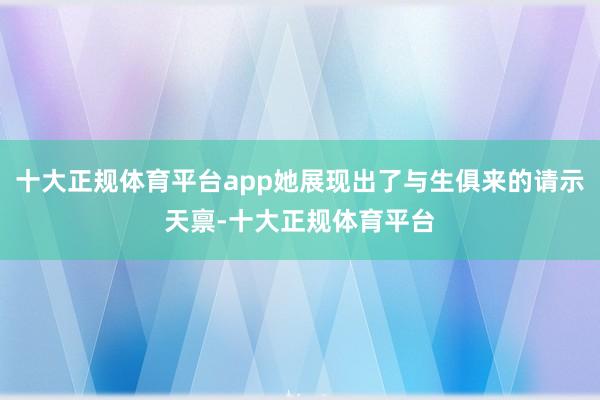 十大正规体育平台app她展现出了与生俱来的请示天禀-十大正规体育平台